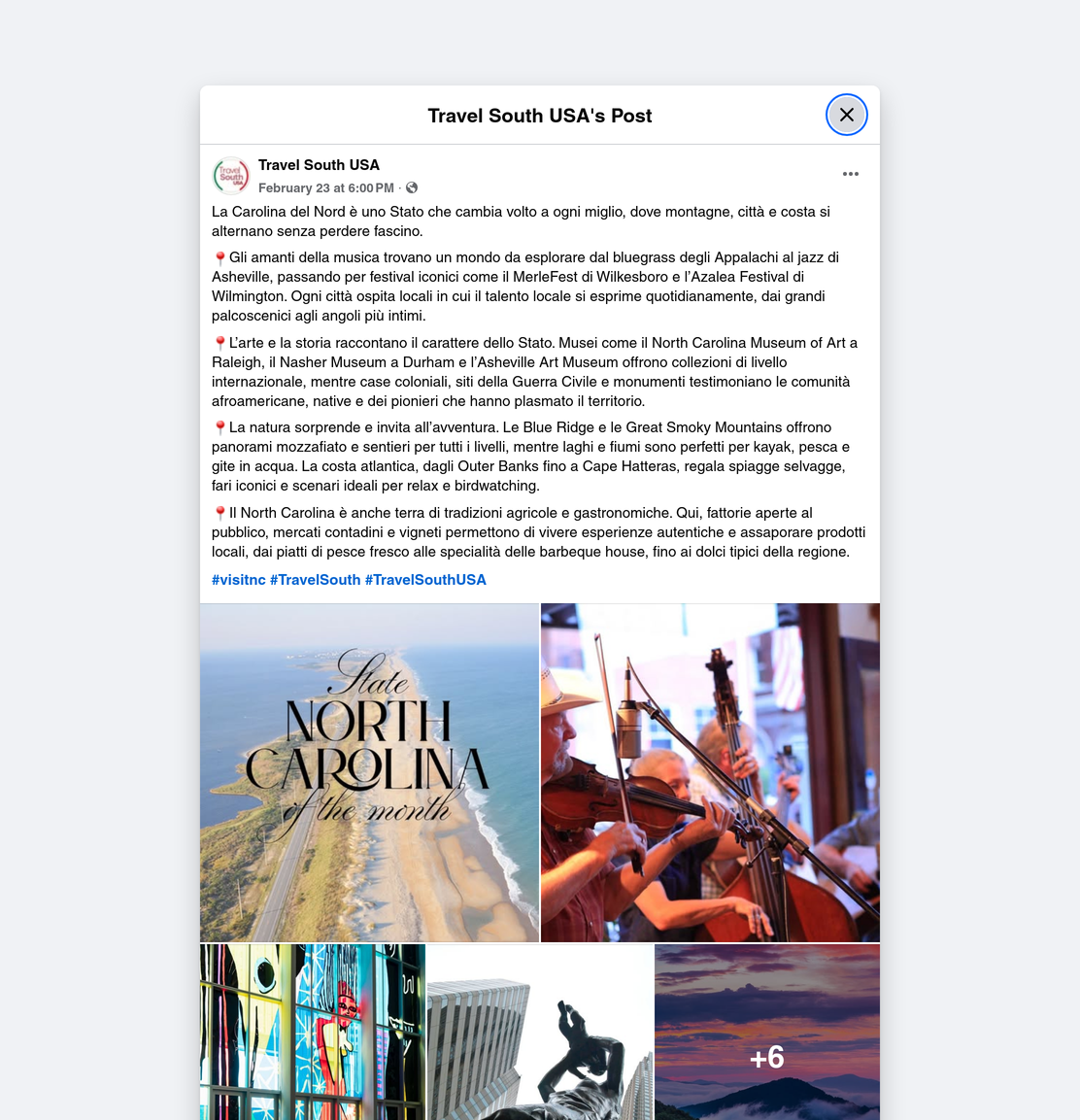 Travel South USA's Post

Travel South USA
February 23 at 6:00 PM ·

La Carolina del Nord è uno Stato che cambia volto a ogni miglio, dove montagne, città e costa si alternano senza perdere fascino.

📍Gli amanti della musica trovano un mondo da esplorare dal bluegrass degli Appalachi al jazz di Asheville, passando per festival iconici come il MerleFest di Wilkesboro e l'Azalea Festival di Wilmington. Ogni città ospita locali in cui il talento locale si esprime quotidianamente, dai grandi palcoscenici agli angoli più intimi.

📍L'arte e la storia raccontano il carattere dello Stato. Musei come il North Carolina Museum of Art a Raleigh, il Nasher Museum a Durham e l'Asheville Art Museum offrono collezioni di livello internazionale, mentre case coloniali, siti della Guerra Civile e monumenti testimoniano le comunità afroamericane, native e dei pionieri che hanno plasmato il territorio.

📍La natura sorprende e invita all'avventura. Le Blue Ridge e le Great Smoky Mountains offrono panorami mozzafiato e sentieri per tutti i livelli, mentre laghi e fiumi sono perfetti per kayak, pesca e gite in acqua. La costa atlantica, dagli Outer Banks fino a Cape Hatteras, regala spiagge selvagge, fari iconici e scenari ideali per relax e birdwatching.

📍Il North Carolina è anche terra di tradizioni agricole e gastronomiche. Qui, fattorie aperte al pubblico, mercati contadini e vigneti permettono di vivere esperienze autentiche e assaporare prodotti locali, dai piatti di pesce fresco alle specialità delle barbeque house, fino ai dolci tipici della regione.

#visitnc #TravelSouth #TravelSouthUSA

State
NORTH
CAROLINA
of the month

+6